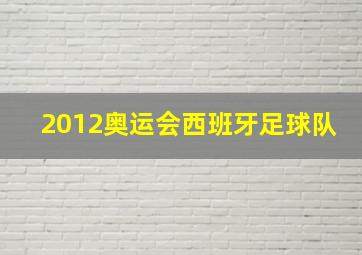 2012奥运会西班牙足球队